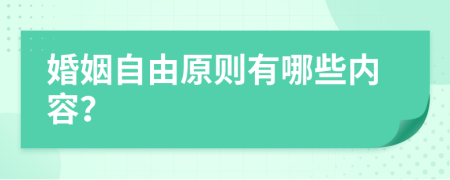 婚姻自由原则有哪些内容?